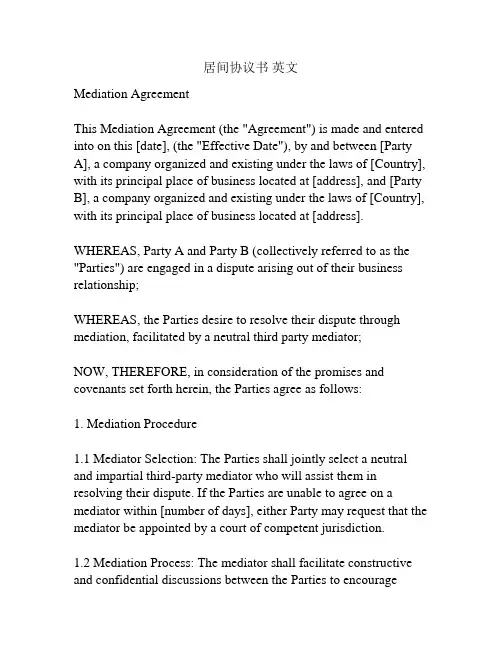 居间协议书 英文

Mediation Agreement

This Mediation Agreement (the "Agreement") is made and entered into on this [date], (the "Effective Date"), by and between [Party A], a company organized and existing under the laws of [Country], with its principal place of business located at [address], and [Party B], a company organized and existing under the laws of [Country], with its principal place of business located at [address].

WHEREAS, Party A and Party B (collectively referred to as the "Parties") are engaged in a dispute arising out of their business relationship;

WHEREAS, the Parties desire to resolve their dispute through mediation, facilitated by a neutral third party mediator;

NOW, THEREFORE, in consideration of the promises and covenants set forth herein, the Parties agree as follows:

1. Mediation Procedure

1.1 Mediator Selection: The Parties shall jointly select a neutral and impartial third-party mediator who will assist them in resolving their dispute. If the Parties are unable to agree on a mediator within [number of days], either Party may request that the mediator be appointed by a court of competent jurisdiction.

1.2 Mediation Process: The mediator shall facilitate constructive and confidential discussions between the Parties to encourage